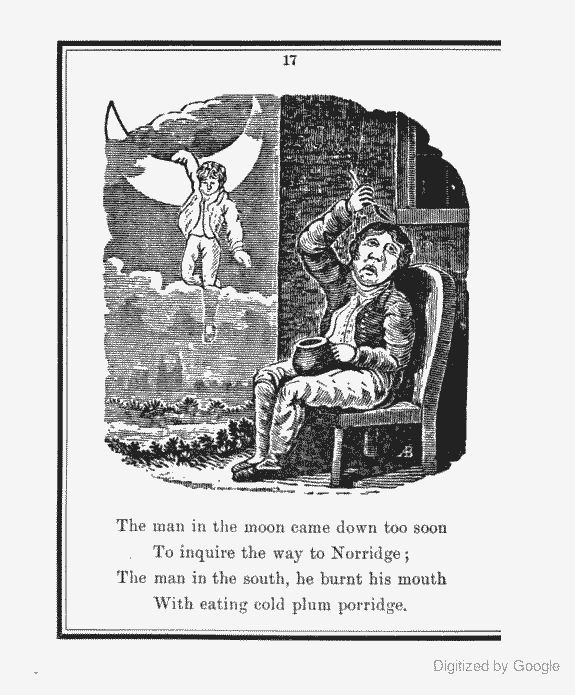 17

The man in the moon came down too soon
To inquire the way to Norridge;
The man in the south, he burnt his mouth
With eating cold plum porridge.

Digitized by Google